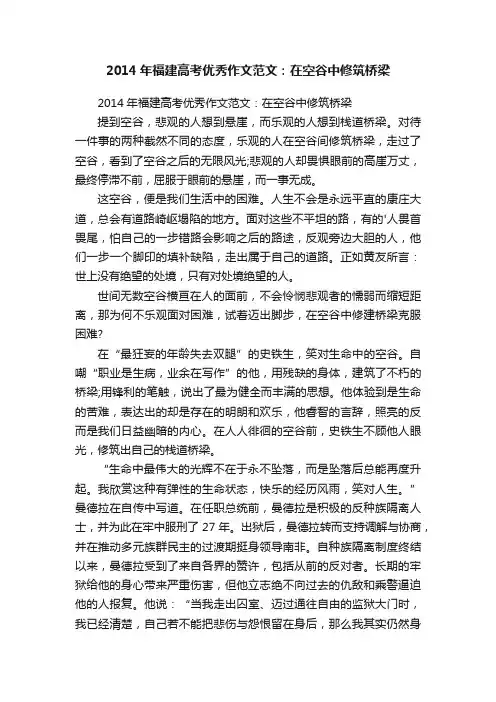 2014 年福建高考优秀作文范文：在空谷中修筑桥梁

2014 年福建高考优秀作文范文：在空谷中修筑桥梁

提到空谷，悲观的人想到悬崖，而乐观的人想到栈道桥梁。对待一件事的两种截然不同的态度，乐观的人在空谷间修筑桥梁，走过了空谷，看到了空谷之后的无限风光;悲观的人却畏惧眼前的高崖万丈，最终停滞不前，屈服于眼前的悬崖，而一事无成。

这空谷，便是我们生活中的困难。人生不会是永远平直的康庄大道，总会有道路崎岖塌陷的地方。面对这些不平坦的路，有的'人畏首畏尾，怕自己的一步错路会影响之后的路途，反观旁边大胆的人，他们一步一个脚印的填补缺陷，走出属于自己的道路。正如黄友所言：世上没有绝望的处境，只有对处境绝望的人。

世间无数空谷横亘在人的面前，不会怜悯悲观者的懦弱而缩短距离，那为何不乐观面对困难，试着迈出脚步，在空谷中修建桥梁克服困难?

在“最狂妄的年龄失去双腿”的史铁生，笑对生命中的空谷。自嘲“职业是生病，业余在写作”的他，用残缺的身体，建筑了不朽的桥梁;用锋利的笔触，说出了最为健全而丰满的思想。他体验到是生命的苦难，表达出的却是存在的明朗和欢乐，他睿智的言辞，照亮的反而是我们日益幽暗的内心。在人人徘徊的空谷前，史铁生不顾他人眼光，修筑出自己的栈道桥梁。

“生命中最伟大的光辉不在于永不坠落，而是坠落后总能再度升起。我欣赏这种有弹性的生命状态，快乐的经历风雨，笑对人生。”曼德拉在自传中写道。在任职总统前，曼德拉是积极的反种族隔离人士，并为此在牢中服刑了 27 年。出狱后，曼德拉转而支持调解与协商，并在推动多元族群民主的过渡期挺身领导南非。自种族隔离制度终结以来，曼德拉受到了来自各界的赞许，包括从前的反对者。长期的牢狱给他的身心带来严重伤害，但他立志绝不向过去的仇敌和乘警逼迫他的人报复。他说：“当我走出囚室、迈过通往自由的监狱大门时，我已经清楚，自己若不能把悲伤与怨恨留在身后，那么我其实仍然身